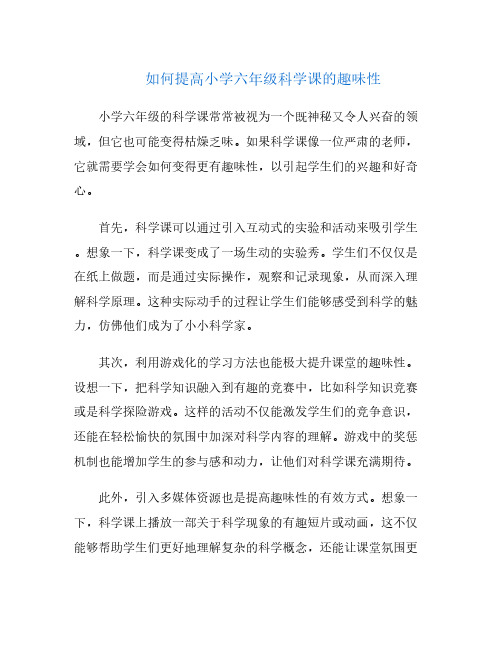 如何提高小学六年级科学课的趣味性

小学六年级的科学课常常被视为一个既神秘又令人兴奋的领域，但它也可能变得枯燥乏味。如果科学课像一位严肃的老师，它就需要学会如何变得更有趣味性，以引起学生们的兴趣和好奇心。

首先，科学课可以通过引入互动式的实验和活动来吸引学生。想象一下，科学课变成了一场生动的实验秀。学生们不仅仅是在纸上做题，而是通过实际操作，观察和记录现象，从而深入理解科学原理。这种实际动手的过程让学生们能够感受到科学的魅力，仿佛他们成为了小小科学家。

其次，利用游戏化的学习方法也能极大提升课堂的趣味性。设想一下，把科学知识融入到有趣的竞赛中，比如科学知识竞赛或是科学探险游戏。这样的活动不仅能激发学生们的竞争意识，还能在轻松愉快的氛围中加深对科学内容的理解。游戏中的奖惩机制也能增加学生的参与感和动力，让他们对科学课充满期待。

此外，引入多媒体资源也是提高趣味性的有效方式。想象一下，科学课上播放一部关于科学现象的有趣短片或动画，这不仅能够帮助学生们更好地理解复杂的科学概念，还能让课堂氛围更